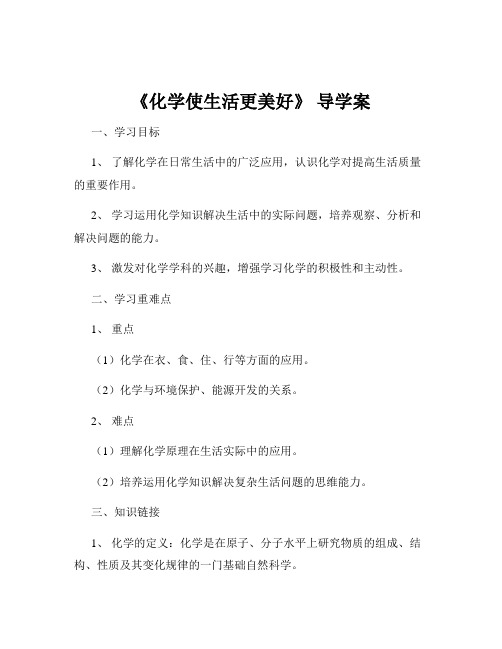 《化学使生活更美好》 导学案

一、学习目标

1、 了解化学在日常生活中的广泛应用，认识化学对提高生活质量的重要作用。

2、 学习运用化学知识解决生活中的实际问题，培养观察、分析和解决问题的能力。

3、 激发对化学学科的兴趣，增强学习化学的积极性和主动性。

二、学习重难点

1、 重点

（1）化学在衣、食、住、行等方面的应用。

（2）化学与环境保护、能源开发的关系。

2、 难点

（1）理解化学原理在生活实际中的应用。

（2）培养运用化学知识解决复杂生活问题的思维能力。

三、知识链接

1、 化学的定义：化学是在原子、分子水平上研究物质的组成、结构、性质及其变化规律的一门基础自然科学。